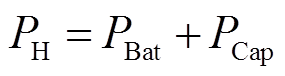 $P_{\mathrm{H}} = P_{\mathrm{Bat}} + P_{\mathrm{Cap}}$